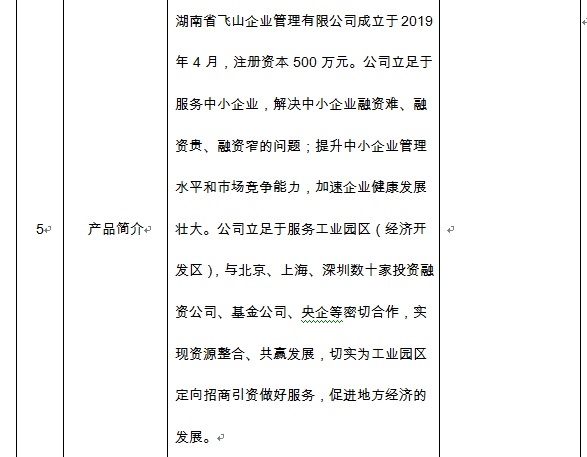 | 5 | 产品简介 | 湖南省飞山企业管理有限公司成立于2019年4月，注册资本500万元。公司立足于服务中小企业，解决中小企业融资难、融资贵、融资窄的问题；提升中小企业管理水平和市场竞争能力，加速企业健康发展壮大。公司立足于服务工业园区（经济开发区），与北京、上海、深圳数十家投资融资公司、基金公司、央企等密切合作，实现资源整合、共赢发展，切实为工业园区定向招商引资做好服务，促进地方经济的发展。 | |